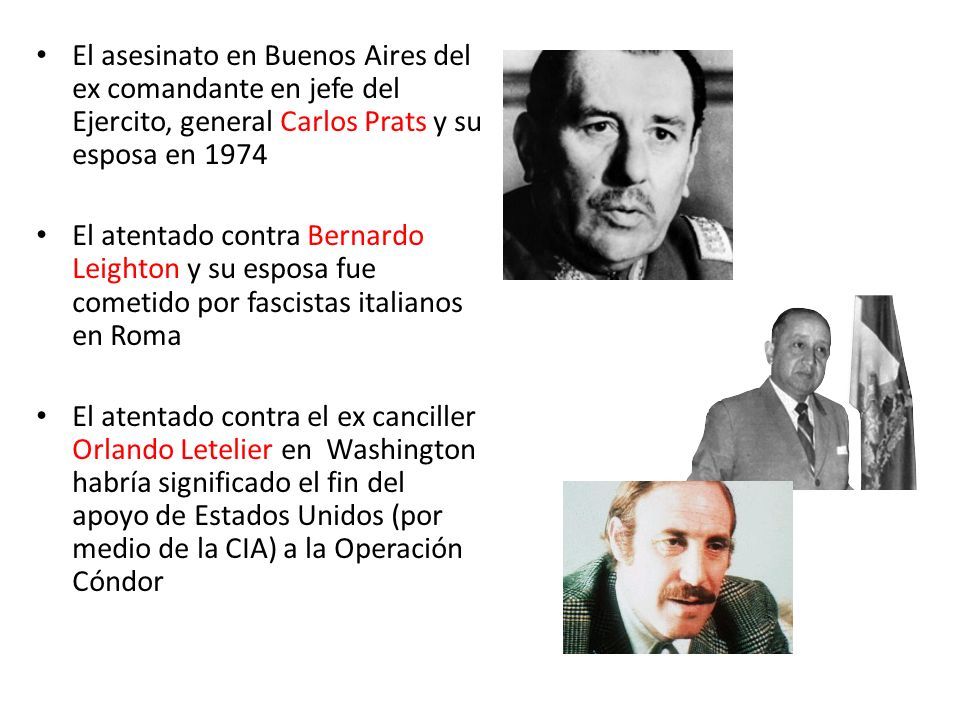 • El asesinato en Buenos Aires del ex comandante en jefe del Ejercito, general Carlos Prats y su esposa en 1974

• El atentado contra Bernardo Leighton y su esposa fue cometido por fascistas italianos en Roma

• El atentado contra el ex canciller Orlando Letelier en Washington habría significado el fin del apoyo de Estados Unidos (por medio de la CIA) a la Operación Cóndor